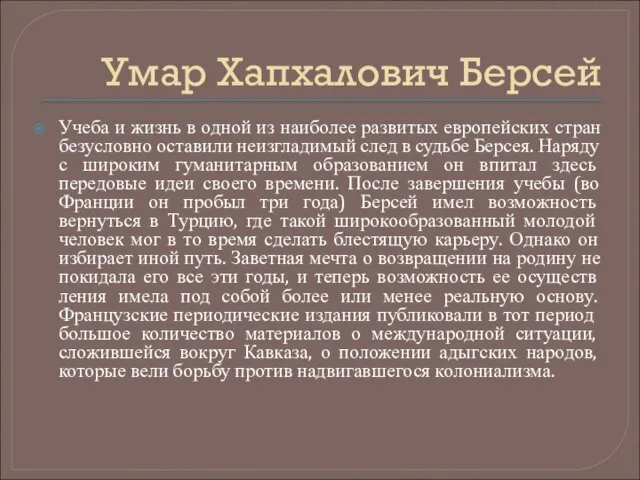 Умар Хапхалович Берсей

Учеба и жизнь в одной из наиболее развитых европейских стран безусловно оставили неизгладимый след в судьбе Берсея. Наряду с широким гуманитарным образованием он впитал здесь передовые идеи своего времени. После завершения учебы (во Франции он пробыл три года) Берсей имел возможность вернуться в Турцию, где такой широкообразованный молодой человек мог в то время сделать блестящую карьеру. Однако он избирает иной путь. Заветная мечта о возвращении на родину не покидала его все эти годы, и теперь возможность ее осуществ ления имела под собой более или менее реальную основу. Французские периодические издания публиковали в тот период большое количество материалов о международной ситуации, сложившейся вокруг Кавказа, о положении адыгских народов, которые вели борьбу против надвигавшегося колониализма.